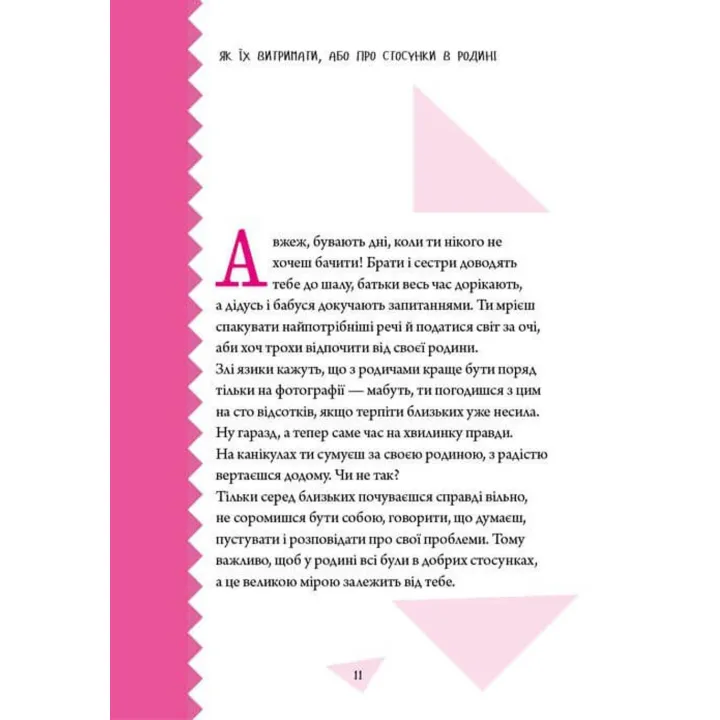 ЯК ЇХ ВИТРИМАТИ, АБО ПРО СТОСУНКИ В РОДИНІ

Авжеж, бувають дні, коли ти нікого не хочеш бачити! Брати і сестри доводять тебе до шалу, батьки весь час дорікають, а дідусь і бабуся докучають запитаннями. Ти мрієш спакувати найпотрібніші речі й податися світ за очі, аби хоч трохи відпочити від своєї родини.
Злі язики кажуть, що з родичами краще бути поряд тільки на фотографії — мабуть, ти погодишся з цим на сто відсотків, якщо терпіти близьких уже несила.
Ну гаразд, а тепер саме час на хвилинку правди.
На канікулах ти сумуєш за своєю родиною, з радістю вертаєшся додому. Чи не так?
Тільки серед близьких почуваєшся справді вільно, не соромишся бути собою, говорити, що думаєш, пустувати і розповідати про свої проблеми. Тому важливо, щоб у родині всі були в добрих стосунках, а це великою мірою залежить від тебе.

11